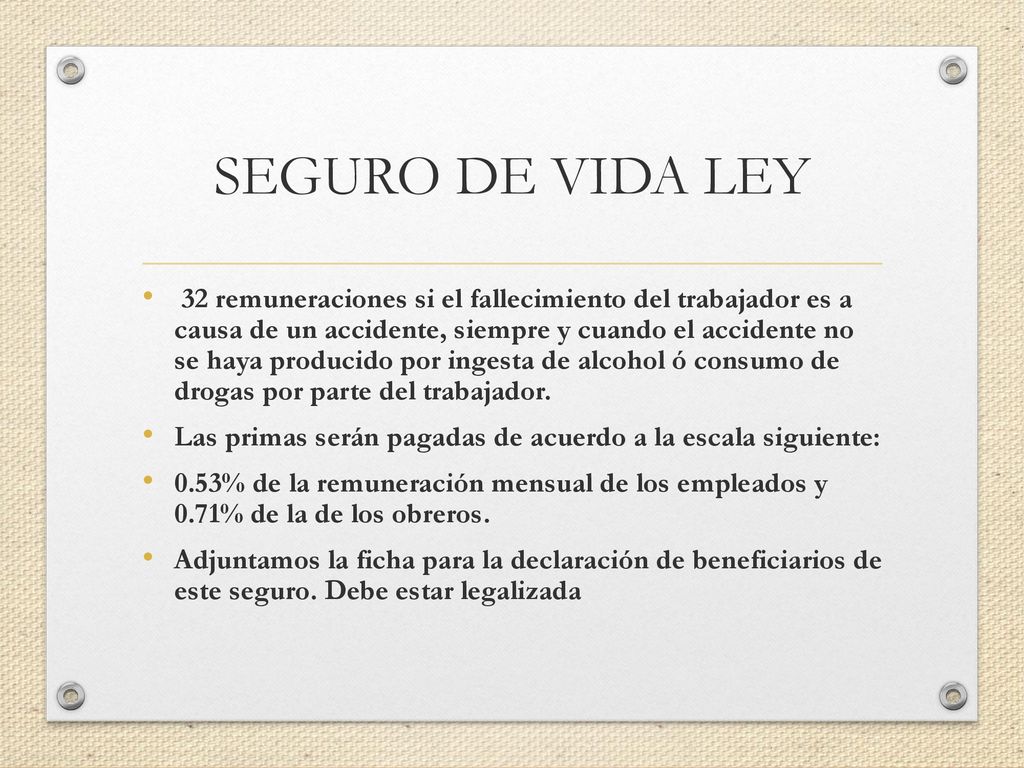 SEGURO DE VIDA LEY

• 32 remuneraciones si el fallecimiento del trabajador es a causa de un accidente, siempre y cuando el accidente no se haya producido por ingesta de alcohol ó consumo de drogas por parte del trabajador.

• Las primas serán pagadas de acuerdo a la escala siguiente:

• 0.53% de la remuneración mensual de los empleados y 0.71% de la de los obreros.

• Adjuntamos la ficha para la declaración de beneficiarios de este seguro. Debe estar legalizada